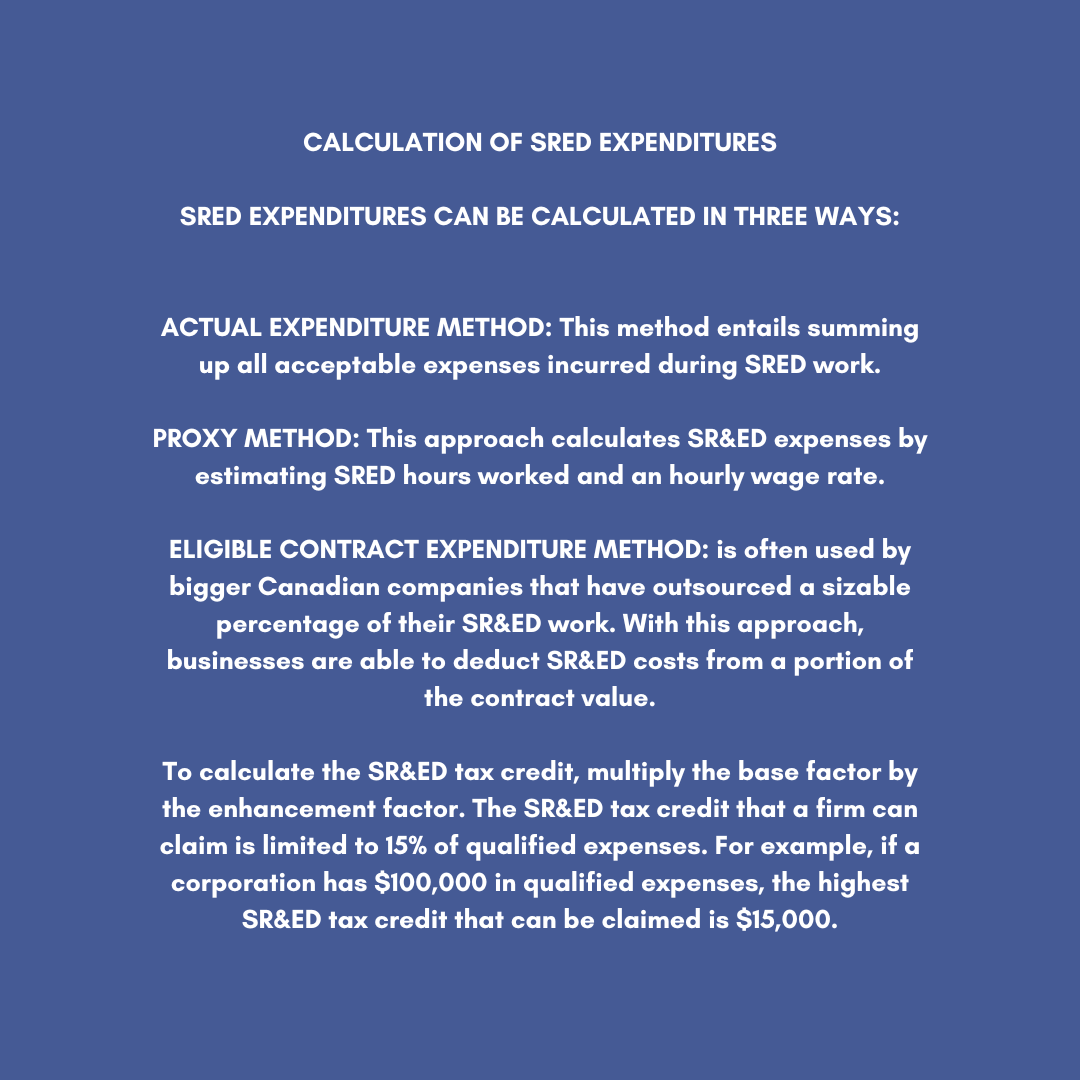 CALCULATION OF SRED EXPENDITURES

SRED EXPENDITURES CAN BE CALCULATED IN THREE WAYS:

ACTUAL EXPENDITURE METHOD: This method entails summing up all acceptable expenses incurred during SRED work.

PROXY METHOD: This approach calculates SR&ED expenses by estimating SRED hours worked and an hourly wage rate.

ELIGIBLE CONTRACT EXPENDITURE METHOD: is often used by bigger Canadian companies that have outsourced a sizable percentage of their SR&ED work. With this approach, businesses are able to deduct SR&ED costs from a portion of the contract value.

To calculate the SR&ED tax credit, multiply the base factor by the enhancement factor. The SR&ED tax credit that a firm can claim is limited to 15% of qualified expenses. For example, if a corporation has $100,000 in qualified expenses, the highest SR&ED tax credit that can be claimed is $15,000.